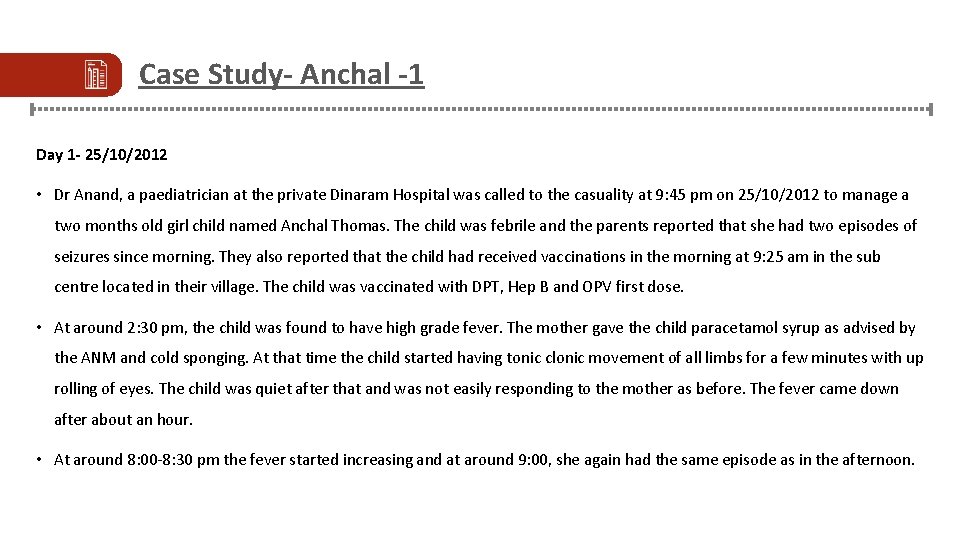 Case Study- Anchal -1

Day 1- 25/10/2012

• Dr Anand, a paediatrician at the private Dinaram Hospital was called to the casuality at 9:45 pm on 25/10/2012 to manage a two months old girl child named Anchal Thomas. The child was febrile and the parents reported that she had two episodes of seizures since morning. They also reported that the child had received vaccinations in the morning at 9:25 am in the sub centre located in their village. The child was vaccinated with DPT, Hep B and OPV first dose.

• At around 2:30 pm, the child was found to have high grade fever. The mother gave the child paracetamol syrup as advised by the ANM and cold sponging. At that time the child started having tonic clonic movement of all limbs for a few minutes with up rolling of eyes. The child was quiet after that and was not easily responding to the mother as before. The fever came down after about an hour.

• At around 8:00-8:30 pm the fever started increasing and at around 9:00, she again had the same episode as in the afternoon.